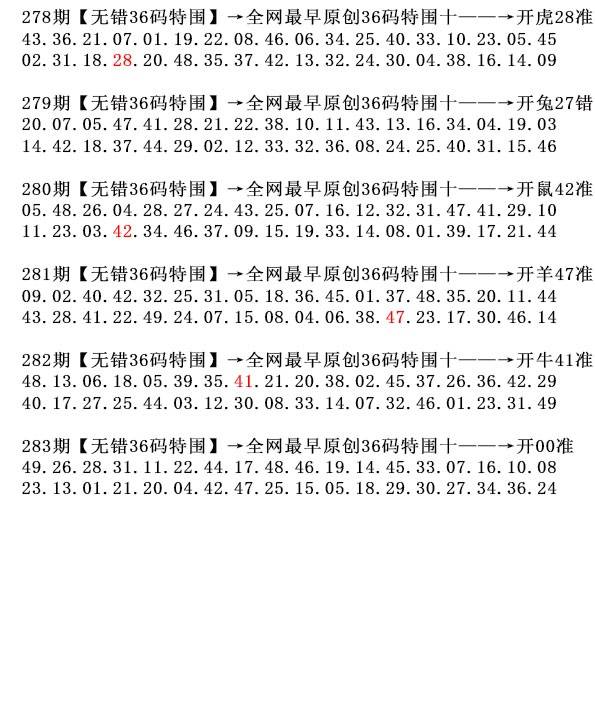 278期【无错36码特围】→全网最早原创36码特围十——→开虎28准
43.36.21.07.01.19.22.08.46.06.34.25.40.33.10.23.05.45
02.31.18.28.20.48.35.37.42.13.32.24.30.04.38.16.14.09

279期【无错36码特围】→全网最早原创36码特围十——→开兔27错
20.07.05.47.41.28.21.22.38.10.11.43.13.16.34.04.19.03
14.42.18.37.44.29.02.12.33.32.36.08.24.25.40.31.15.46

280期【无错36码特围】→全网最早原创36码特围十——→开鼠42准
05.48.26.04.28.27.24.43.25.07.16.12.32.31.47.41.29.10
11.23.03.42.34.46.37.09.15.19.33.14.08.01.39.17.21.44

281期【无错36码特围】→全网最早原创36码特围十——→开羊47准
09.02.40.42.32.25.31.05.18.36.45.01.37.48.35.20.11.44
43.28.41.22.49.24.07.15.08.04.06.38.47.23.17.30.46.14

282期【无错36码特围】→全网最早原创36码特围十——→开牛41准
48.13.06.18.05.39.35.41.21.20.38.02.45.37.26.36.42.29
40.17.27.25.44.03.12.30.08.33.14.07.32.46.01.23.31.49

283期【无错36码特围】→全网最早原创36码特围十——→开00准
49.26.28.31.11.22.44.17.48.46.19.14.45.33.07.16.10.08
23.13.01.21.20.04.42.47.25.15.05.18.29.30.27.34.36.24